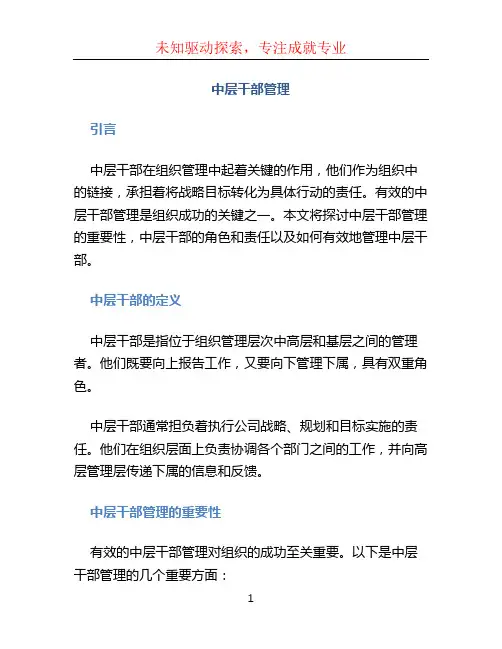 未知驱动探索，专注成就专业

中层干部管理

引言

中层干部在组织管理中起着关键的作用，他们作为组织中的链接，承担着将战略目标转化为具体行动的责任。有效的中层干部管理是组织成功的关键之一。本文将探讨中层干部管理的重要性，中层干部的角色和责任以及如何有效地管理中层干部。

中层干部的定义

中层干部是指位于组织管理层次中高层和基层之间的管理者。他们既要向上报告工作，又要向下管理下属，具有双重角色。

中层干部通常担负着执行公司战略、规划和目标实施的责任。他们在组织层面上负责协调各个部门之间的工作，并向高层管理层传递下属的信息和反馈。

中层干部管理的重要性

有效的中层干部管理对组织的成功至关重要。以下是中层干部管理的几个重要方面：

1